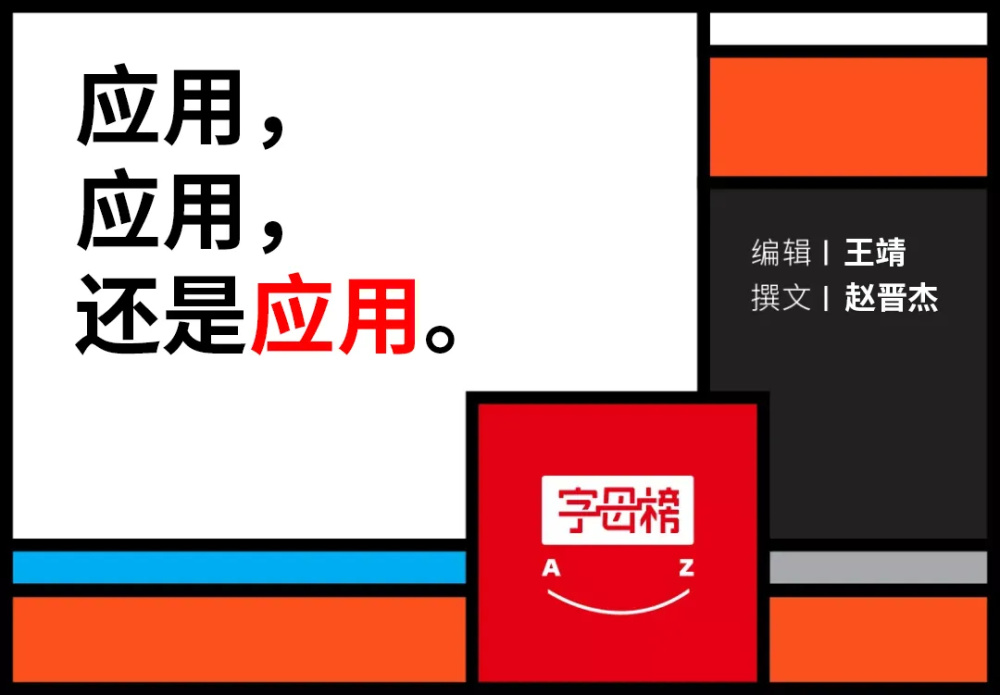 应用，
应用，
还是应用。

编辑 | 王靖
撰文 | 赵晋杰

字母榜
A Z